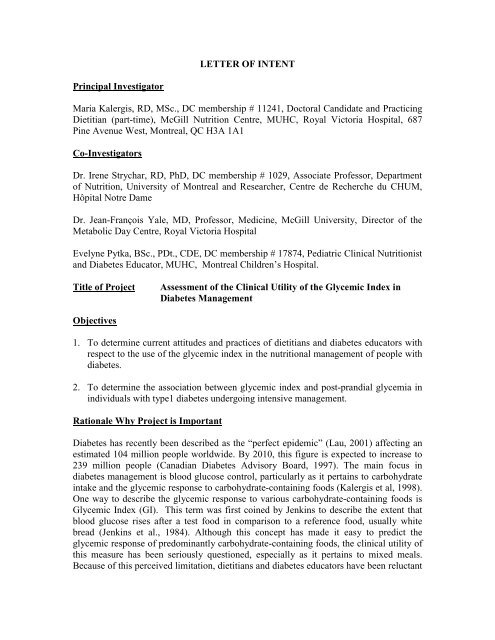 LETTER OF INTENT

Principal Investigator

Maria Kalergis, RD, MSc., DC membership # 11241, Doctoral Candidate and Practicing Dietitian (part-time), McGill Nutrition Centre, MUHC, Royal Victoria Hospital, 687 Pine Avenue West, Montreal, QC H3A 1A1

Co-Investigators

Dr. Irene Strychar, RD, PhD, DC membership # 1029, Associate Professor, Department of Nutrition, University of Montreal and Researcher, Centre de Recherche du CHUM, Hôpital Notre Dame

Dr. Jean-François Yale, MD, Professor, Medicine, McGill University, Director of the Metabolic Day Centre, Royal Victoria Hospital

Evelyne Pytka, BSc., PDt., CDE, DC membership # 17874, Pediatric Clinical Nutritionist and Diabetes Educator, MUHC, Montreal Children's Hospital.

Title of Project Assessment of the Clinical Utility of the Glycemic Index in Diabetes Management

Objectives

1. To determine current attitudes and practices of dietitians and diabetes educators with respect to the use of the glycemic index in the nutritional management of people with diabetes.

2. To determine the association between glycemic index and post-prandial glycemia in individuals with type1 diabetes undergoing intensive management.

Rationale Why Project is Important

Diabetes has recently been described as the "perfect epidemic" (Lau, 2001) affecting an estimated 104 million people worldwide. By 2010, this figure is expected to increase to 239 million people (Canadian Diabetes Advisory Board, 1997). The main focus in diabetes management is blood glucose control, particularly as it pertains to carbohydrate intake and the glycemic response to carbohydrate-containing foods (Kalergis et al, 1998). One way to describe the glycemic response to various carbohydrate-containing foods is Glycemic Index (GI). This term was first coined by Jenkins to describe the extent that blood glucose rises after a test food in comparison to a reference food, usually white bread (Jenkins et al., 1984). Although this concept has made it easy to predict the glycemic response of predominantly carbohydrate-containing foods, the clinical utility of this measure has been seriously questioned, especially as it pertains to mixed meals. Because of this perceived limitation, dietitians and diabetes educators have been reluctant